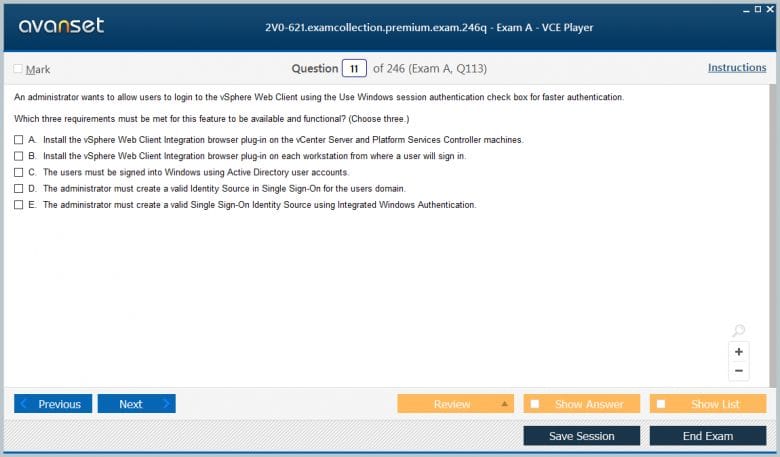 avanset

2V0-621.examcollection.premium.exam.246q - Exam A - VCE Player

Mark

Question 11 of 246 (Exam A, Q113)

Instructions

An administrator wants to allow users to login to the vSphere Web Client using the Use Windows session authentication check box for faster authentication.

Which three requirements must be met for this feature to be available and functional? (Choose three.)

A. Install the vSphere Web Client Integration browser plug-in on the vCenter Server and Platform Services Controller machines.

B. Install the vSphere Web Client Integration browser plug-in on each workstation from where a user will sign in.

C. The users must be signed into Windows using Active Directory user accounts.

D. The administrator must create a valid Identity Source in Single Sign-On for the users domain.

E. The administrator must create a valid Single Sign-On Identity Source using Integrated Windows Authentication.

+
−

Previous

Next

Review

Show Answer

Show List

Save Session

End Exam